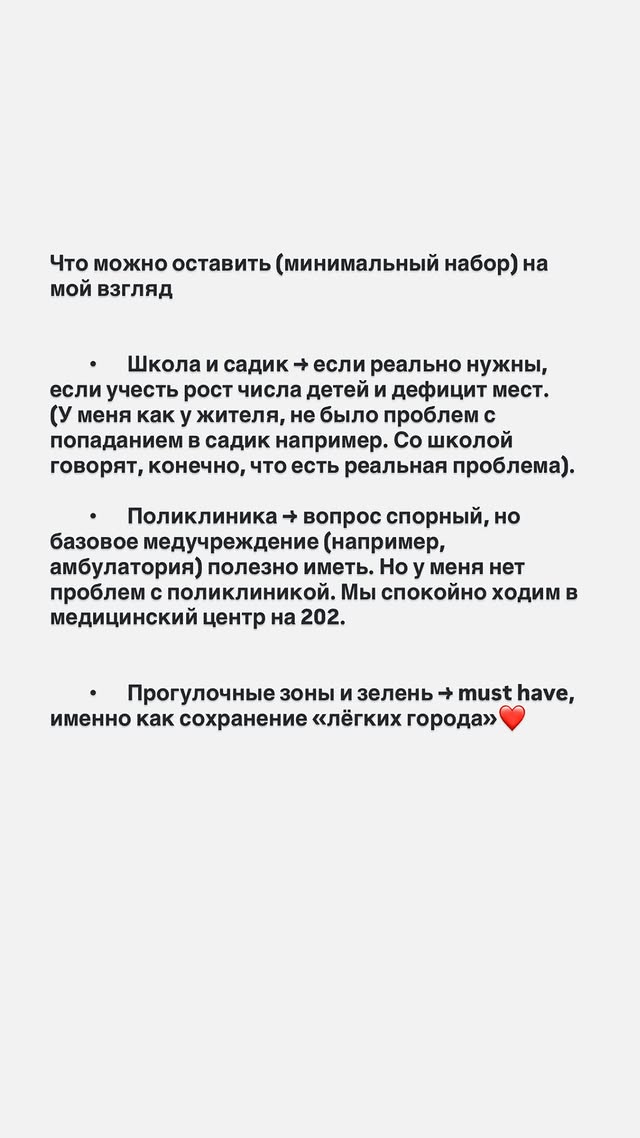 Что можно оставить (минимальный набор) на мой взгляд

• Школа и садик → если реально нужны, если учесть рост числа детей и дефицит мест. (У меня как у жителя, не было проблем с попаданием в садик например. Со школой говорят, конечно, что есть реальная проблема).

• Поликлиника → вопрос спорный, но базовое медучреждение (например, амбулатория) полезно иметь. Но у меня нет проблем с поликлиникой. Мы спокойно ходим в медицинский центр на 202.

• Прогулочные зоны и зелень → must have, именно как сохранение «лёгких города»❤️